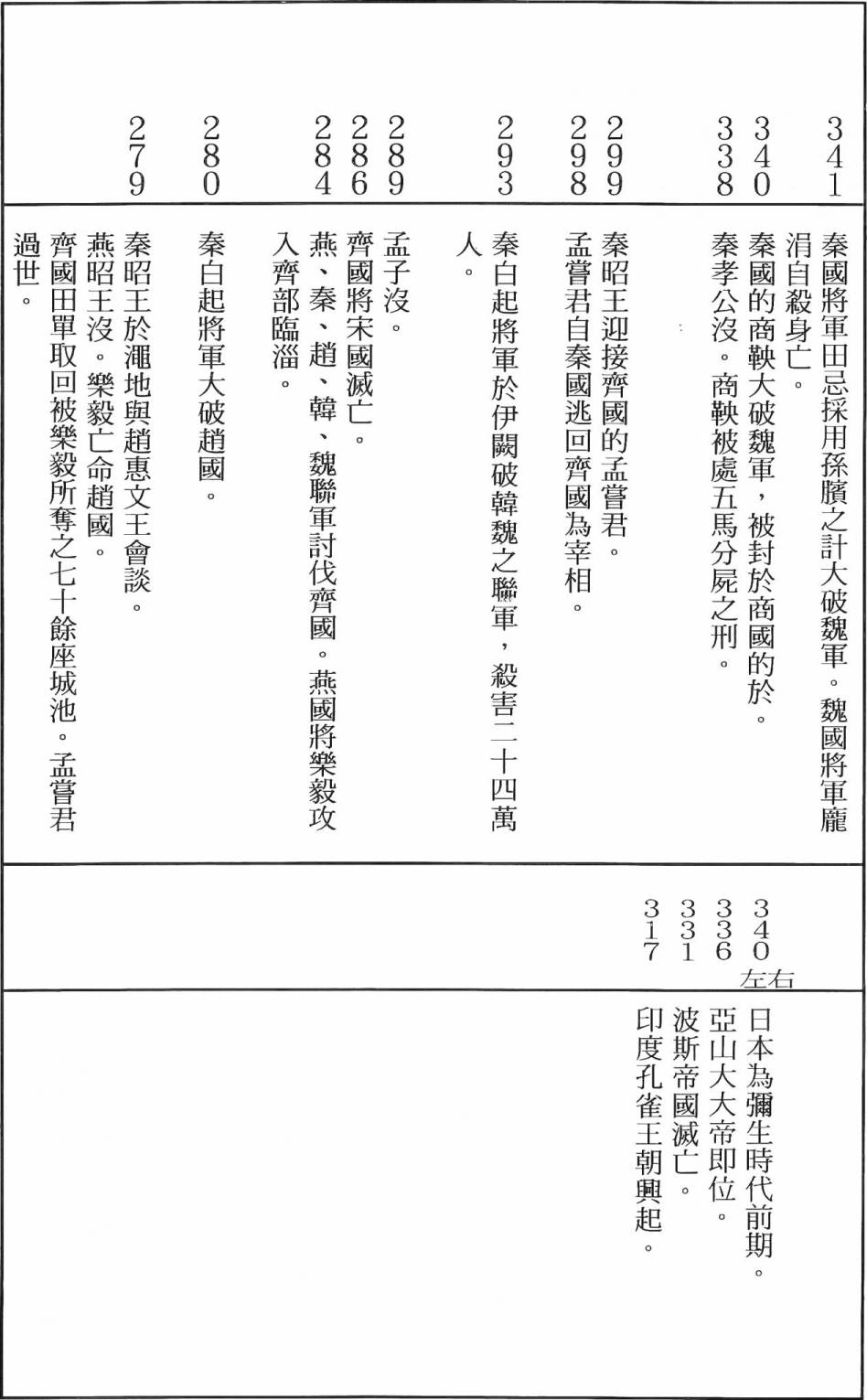 341 秦國將軍田忌採用孫臏之計大破魏軍。魏國將軍龐涓自殺身亡。
340 秦國的商鞅大破魏軍，被封於商國的於。
338 秦孝公沒。商鞅被處五馬分屍之刑。
299 秦昭王迎接齊國的孟嘗君。
298 孟嘗君自秦國逃回齊國為宰相。
293 秦白起將軍於伊闕破韓魏之聯軍，殺害二十四萬人。
289 孟子沒。
286 齊國將宋國滅亡。
284 燕、秦、趙、韓、魏聯軍討伐齊國。燕國將樂毅攻入齊部臨淄。
280 秦白起將軍大破趙國。
279 秦昭王於澠地與趙惠文王會談。
燕昭王沒。樂毅亡命趙國。
齊國田單取回被樂毅所奪之七十餘座城池。孟嘗君過世。

340左右 日本為彌生時代前期。
336 亞山大大帝即位。
331 波斯帝國滅亡。
317 印度孔雀王朝興起。